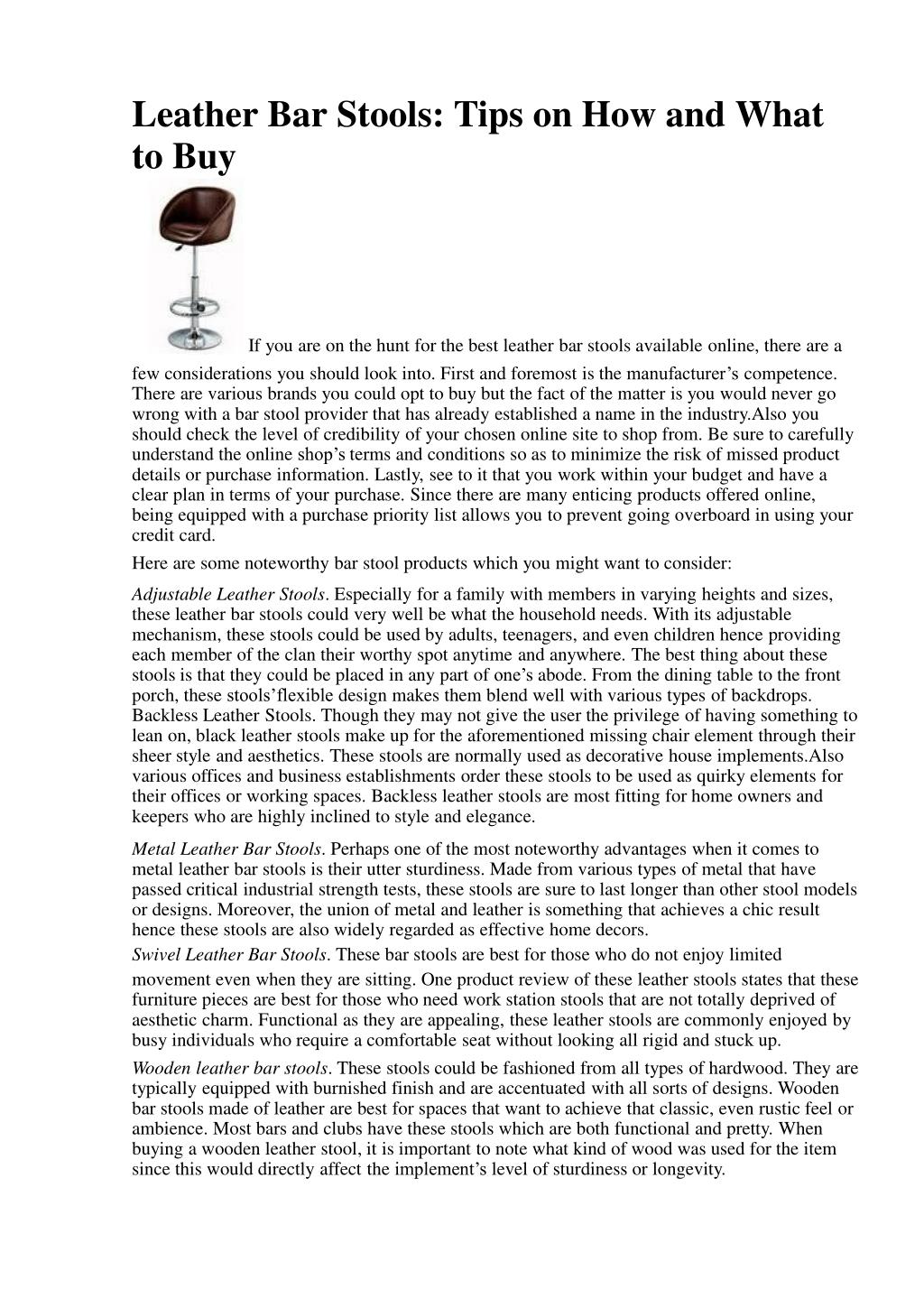 Leather Bar Stools: Tips on How and What to Buy

If you are on the hunt for the best leather bar stools available online, there are a few considerations you should look into. First and foremost is the manufacturer’s competence. There are various brands you could opt to buy but the fact of the matter is you would never go wrong with a bar stool provider that has already established a name in the industry.Also you should check the level of credibility of your chosen online site to shop from. Be sure to carefully understand the online shop’s terms and conditions so as to minimize the risk of missed product details or purchase information. Lastly, see to it that you work within your budget and have a clear plan in terms of your purchase. Since there are many enticing products offered online, being equipped with a purchase priority list allows you to prevent going overboard in using your credit card.

Here are some noteworthy bar stool products which you might want to consider:

Adjustable Leather Stools. Especially for a family with members in varying heights and sizes, these leather bar stools could very well be what the household needs. With its adjustable mechanism, these stools could be used by adults, teenagers, and even children hence providing each member of the clan their worthy spot anytime and anywhere. The best thing about these stools is that they could be placed in any part of one’s abode. From the dining table to the front porch, these stools’flexible design makes them blend well with various types of backdrops. Backless Leather Stools. Though they may not give the user the privilege of having something to lean on, black leather stools make up for the aforementioned missing chair element through their sheer style and aesthetics. These stools are normally used as decorative house implements.Also various offices and business establishments order these stools to be used as quirky elements for their offices or working spaces. Backless leather stools are most fitting for home owners and keepers who are highly inclined to style and elegance.

Metal Leather Bar Stools. Perhaps one of the most noteworthy advantages when it comes to metal leather bar stools is their utter sturdiness. Made from various types of metal that have passed critical industrial strength tests, these stools are sure to last longer than other stool models or designs. Moreover, the union of metal and leather is something that achieves a chic result hence these stools are also widely regarded as effective home decors.

Swivel Leather Bar Stools. These bar stools are best for those who do not enjoy limited movement even when they are sitting. One product review of these leather stools states that these furniture pieces are best for those who need work station stools that are not totally deprived of aesthetic charm. Functional as they are appealing, these leather stools are commonly enjoyed by busy individuals who require a comfortable seat without looking all rigid and stuck up.

Wooden leather bar stools. These stools could be fashioned from all types of hardwood. They are typically equipped with burnished finish and are accentuated with all sorts of designs. Wooden bar stools made of leather are best for spaces that want to achieve that classic, even rustic feel or ambience. Most bars and clubs have these stools which are both functional and pretty. When buying a wooden leather stool, it is important to note what kind of wood was used for the item since this would directly affect the implement’s level of sturdiness or longevity.